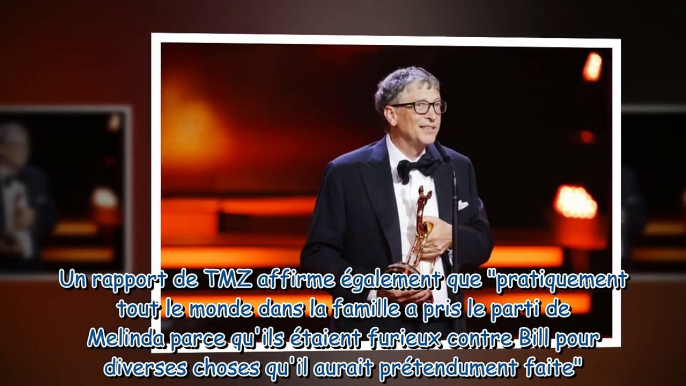 Un rapport de TMZ affirme également que "pratiquement tout le monde dans la famille a pris le parti de Melinda parce qu'ils étaient furieux contre Bill pour diverses choses qu'il aurait prétendument faite"